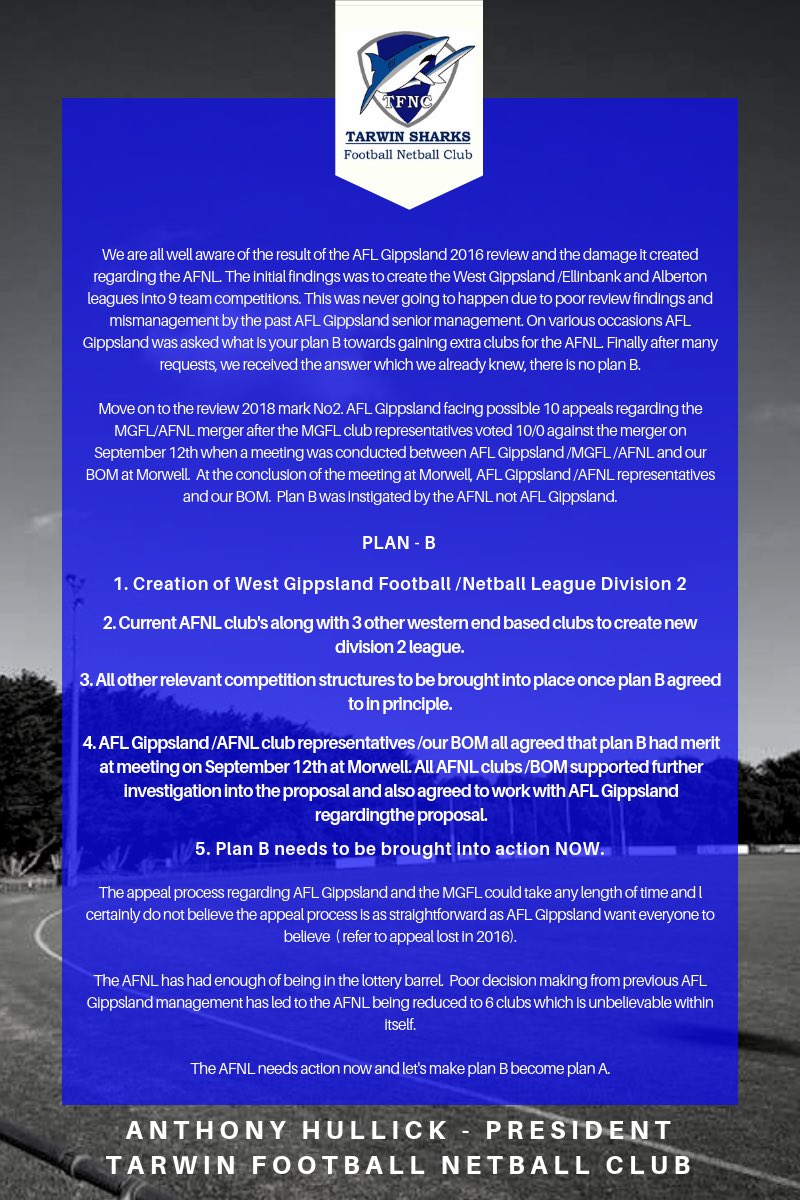 TFNC

TARWIN SHARKS
Football Netball Club

We are all well aware of the result of the AFL Gippsland 2016 review and the damage it created regarding the AFNL. The initial findings was to create the West Gippsland /Ellinbank and Alberton leagues into 9 team competitions. This was never going to happen due to poor review findings and mismanagement by the past AFL Gippsland senior management. On various occasions AFL Gippsland was asked what is your plan B towards gaining extra clubs for the AFNL. Finally after many requests, we received the answer which we already knew, there is no plan B.

Move on to the review 2018 mark No2. AFL Gippsland facing possible 10 appeals regarding the MGFL/AFNL merger after the MGFL club representatives voted 10/0 against the merger on September 12th when a meeting was conducted between AFL Gippsland /MGFL /AFNL and our BOM at Morwell. At the conclusion of the meeting at Morwell, AFL Gippsland /AFNL representatives and our BOM. Plan B was instigated by the AFNL not AFL Gippsland.

PLAN - B

1. Creation of West Gippsland Football /Netball League Division 2

2. Current AFNL club's along with 3 other western end based clubs to create new division 2 league.

3. All other relevant competition structures to be brought into place once plan B agreed to in principle.

4. AFL Gippsland /AFNL club representatives /our BOM all agreed that plan B had merit at meeting on September 12th at Morwell. All AFNL clubs /BOM supported further investigation into the proposal and also agreed to work with AFL Gippsland regardingthe proposal.

5. Plan B needs to be brought into action NOW.

The appeal process regarding AFL Gippsland and the MGFL could take any length of time and I certainly do not believe the appeal process is as straightforward as AFL Gippsland want everyone to believe ( refer to appeal lost in 2016).

The AFNL has had enough of being in the lottery barrel. Poor decision making from previous AFL Gippsland management has led to the AFNL being reduced to 6 clubs which is unbelievable within itself.

The AFNL needs action now and let's make plan B become plan A.

ANTHONY HULLICK - PRESIDENT
TARWIN FOOTBALL NETBALL CLUB